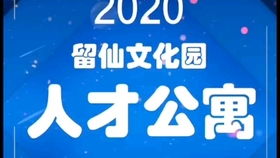 2020
留仙文化园
人才公寓